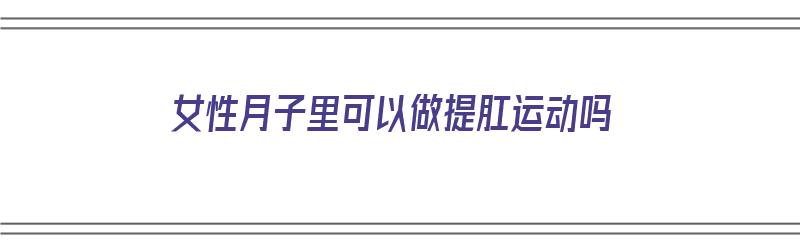 女性月子里可以做提肛运动吗